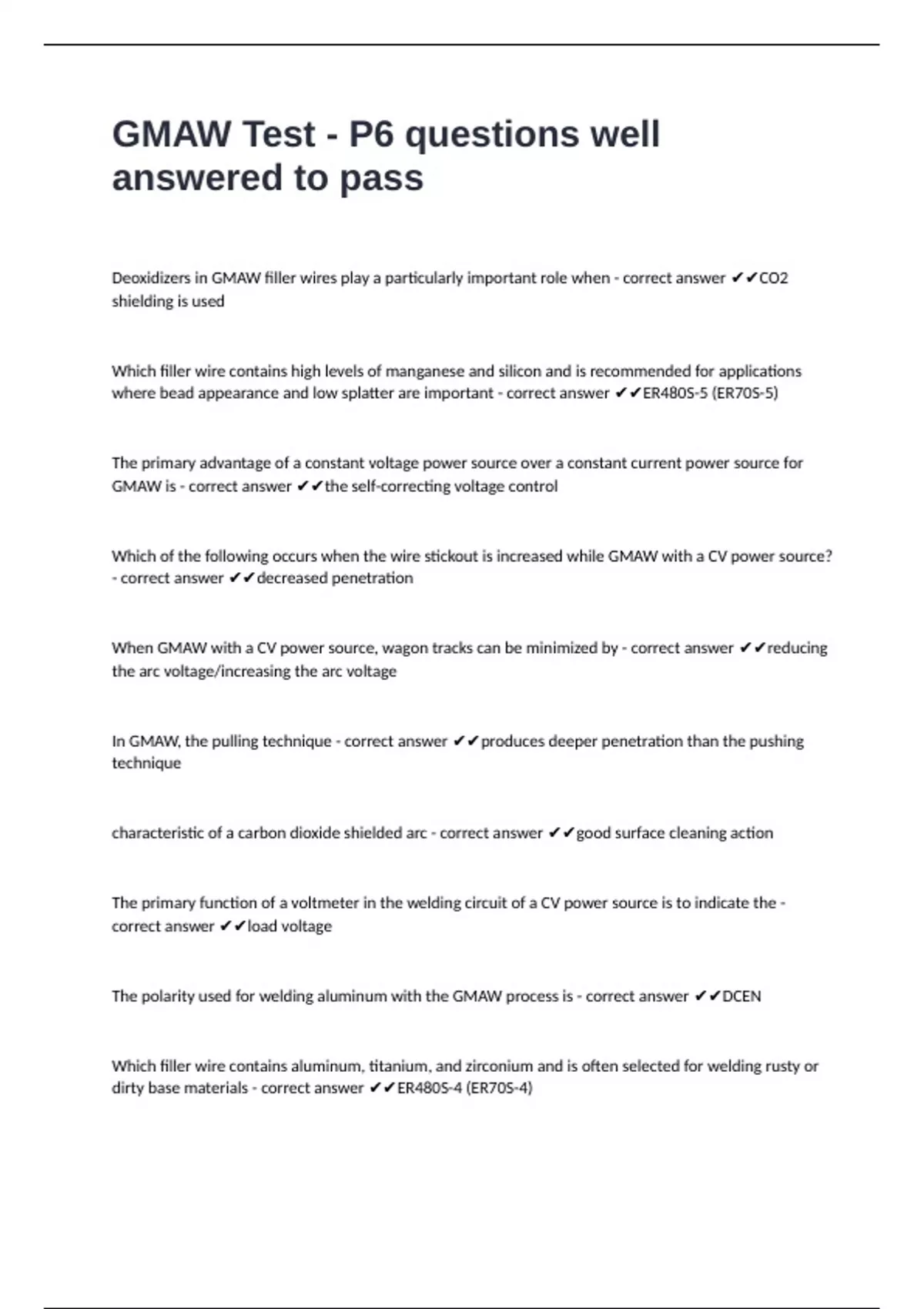 GMAW Test - P6 questions well answered to pass

Deoxidizers in GMAW filler wires play a particularly important role when - correct answer ✔✔CO2 shielding is used

Which filler wire contains high levels of manganese and silicon and is recommended for applications where bead appearance and low splatter are important - correct answer ✔✔ER480S-5 (ER70S-5)

The primary advantage of a constant voltage power source over a constant current power source for GMAW is - correct answer ✔✔the self-correcting voltage control

Which of the following occurs when the wire stickout is increased while GMAW with a CV power source? - correct answer ✔✔decreased penetration

When GMAW with a CV power source, wagon tracks can be minimized by - correct answer ✔✔reducing the arc voltage/increasing the arc voltage

In GMAW, the pulling technique - correct answer ✔✔produces deeper penetration than the pushing technique

characteristic of a carbon dioxide shielded arc - correct answer ✔✔good surface cleaning action

The primary function of a voltmeter in the welding circuit of a CV power source is to indicate the - correct answer ✔✔load voltage

The polarity used for welding aluminum with the GMAW process is - correct answer ✔✔DCEN

Which filler wire contains aluminum, titanium, and zirconium and is often selected for welding rusty or dirty base materials - correct answer ✔✔ER480S-4 (ER70S-4)